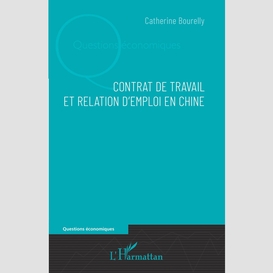 Catherine Bourelly

Questions économiques

CONTRAT DE TRAVAIL
ET RELATION D'EMPLOI EN CHINE

Questions économiques

L'Harmattan